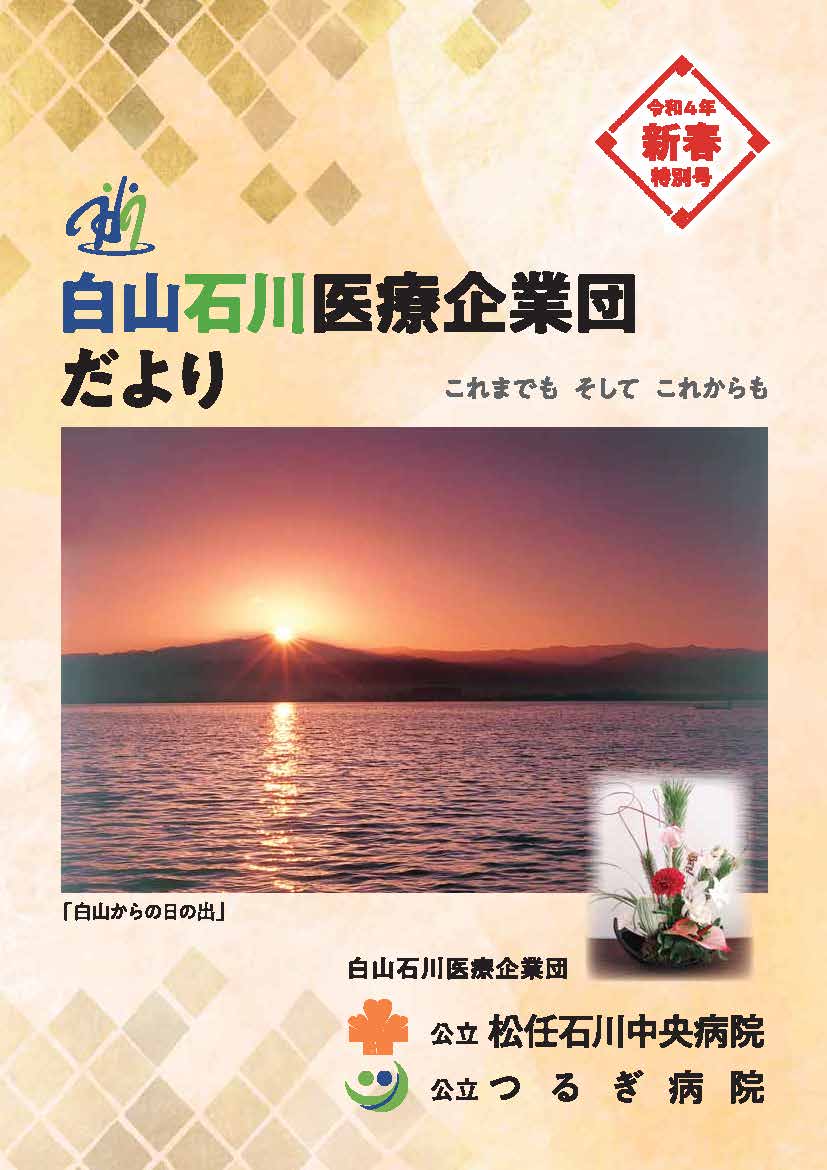 令和4年
新春
特別号

白山石川医療企業団
だより

これまでも そして これからも

「白山からの日の出」

白山石川医療企業団
公立 松任石川中央病院
公立 つるぎ病院